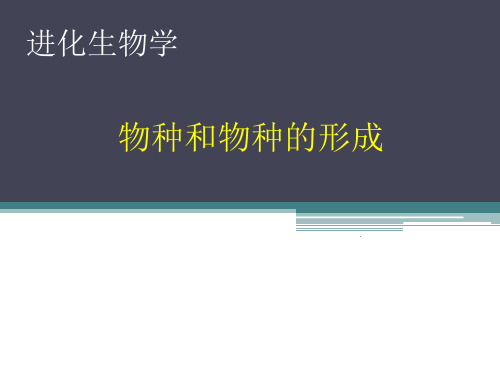 进化生物学

物种和物种的形成